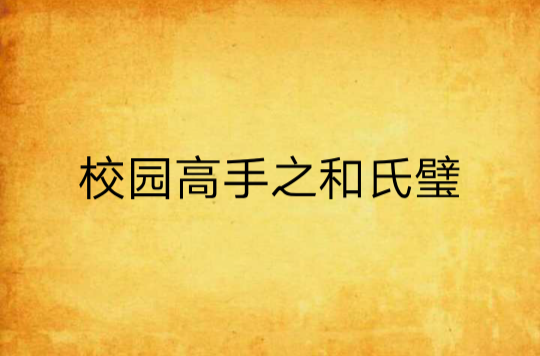 校园高手之和氏璧